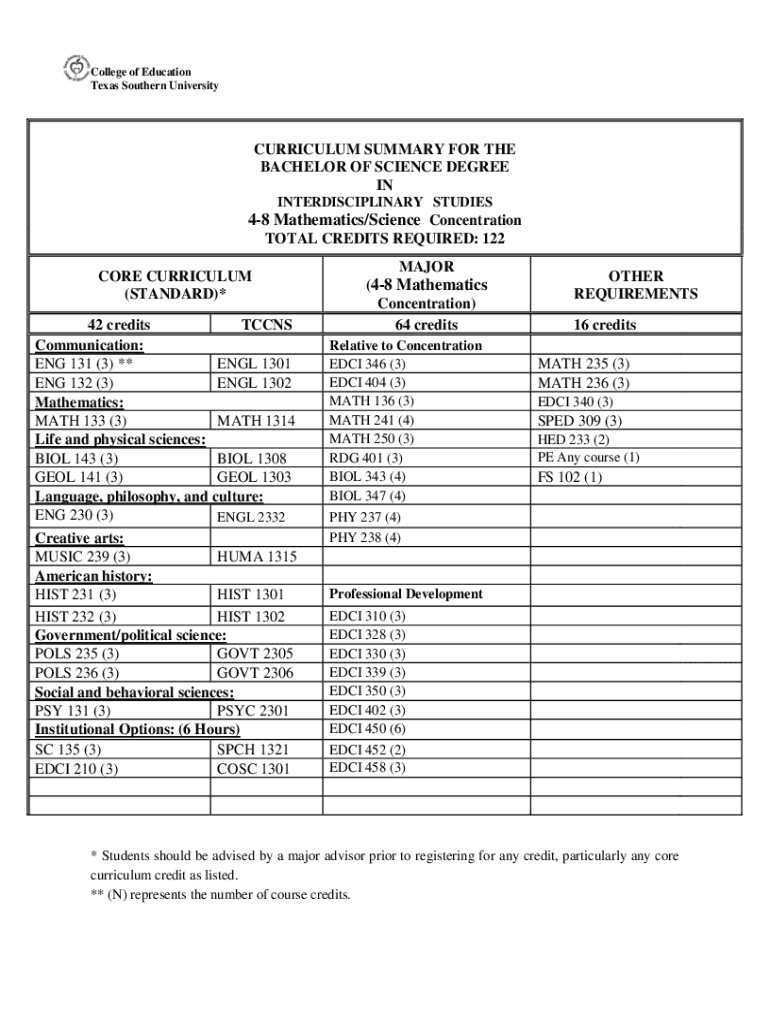 College of Education
Texas Southern University

CURRICULUM SUMMARY FOR THE
BACHELOR OF SCIENCE DEGREE
IN
INTERDISCIPLINARY STUDIES
4-8 Mathematics/Science Concentration
TOTAL CREDITS REQUIRED: 122

| CORE CURRICULUM (STANDARD)* | | MAJOR (4-8 Mathematics Concentration) | OTHER REQUIREMENTS |
|---|---|---|---|
| 42 credits | TCCNS | 64 credits | 16 credits |
| Communication: | | Relative to Concentration | |
| ENG 131 (3) ** | ENGL 1301 | EDCI 346 (3) | MATH 235 (3) |
| ENG 132 (3) | ENGL 1302 | EDCI 404 (3) | MATH 236 (3) |
| Mathematics: | | MATH 136 (3) | EDCI 340 (3) |
| MATH 133 (3) | MATH 1314 | MATH 241 (4) | SPED 309 (3) |
| Life and physical sciences: | | MATH 250 (3) | HED 233 (2) |
| BIOL 143 (3) | BIOL 1308 | RDG 401 (3) | PE Any course (1) |
| GEOL 141 (3) | GEOL 1303 | BIOL 343 (4) | FS 102 (1) |
| Language, philosophy, and culture: | | BIOL 347 (4) | |
| ENG 230 (3) | ENGL 2332 | PHY 237 (4) | |
| Creative arts: | | PHY 238 (4) | |
| MUSIC 239 (3) | HUMA 1315 | | |
| American history: | | | |
| HIST 231 (3) | HIST 1301 | Professional Development | |
| HIST 232 (3) | HIST 1302 | EDCI 310 (3) | |
| Government/political science: | | EDCI 328 (3) | |
| POLS 235 (3) | GOVT 2305 | EDCI 330 (3) | |
| POLS 236 (3) | GOVT 2306 | EDCI 339 (3) | |
| Social and behavioral sciences: | | EDCI 350 (3) | |
| PSY 131 (3) | PSYC 2301 | EDCI 402 (3) | |
| Institutional Options: (6 Hours) | | EDCI 450 (6) | |
| SC 135 (3) | SPCH 1321 | EDCI 452 (2) | |
| EDCI 210 (3) | COSC 1301 | EDCI 458 (3) | |
| | | | |
| | | | |

* Students should be advised by a major advisor prior to registering for any credit, particularly any core curriculum credit as listed.
** (N) represents the number of course credits.